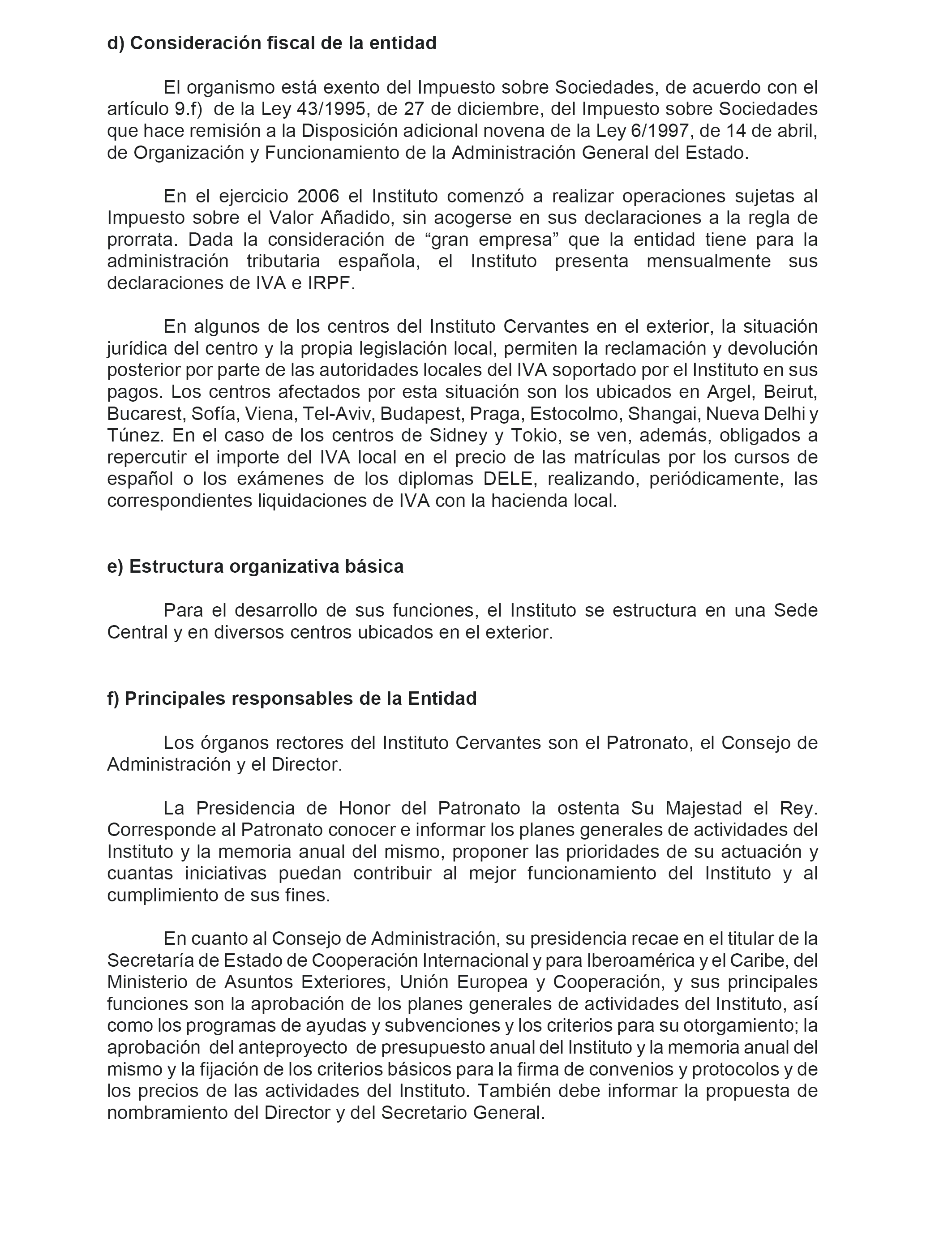 d) Consideración fiscal de la entidad

El organismo está exento del Impuesto sobre Sociedades, de acuerdo con el artículo 9.f) de la Ley 43/1995, de 27 de diciembre, del Impuesto sobre Sociedades que hace remisión a la Disposición adicional novena de la Ley 6/1997, de 14 de abril, de Organización y Funcionamiento de la Administración General del Estado.

En el ejercicio 2006 el Instituto comenzó a realizar operaciones sujetas al Impuesto sobre el Valor Añadido, sin acogerse en sus declaraciones a la regla de prorrata. Dada la consideración de “gran empresa” que la entidad tiene para la administración tributaria española, el Instituto presenta mensualmente sus declaraciones de IVA e IRPF.

En algunos de los centros del Instituto Cervantes en el exterior, la situación jurídica del centro y la propia legislación local, permiten la reclamación y devolución posterior por parte de las autoridades locales del IVA soportado por el Instituto en sus pagos. Los centros afectados por esta situación son los ubicados en Argel, Beirut, Bucarest, Sofía, Viena, Tel-Aviv, Budapest, Praga, Estocolmo, Shangai, Nueva Delhi y Túnez. En el caso de los centros de Sidney y Tokio, se ven, además, obligados a repercutir el importe del IVA local en el precio de las matrículas por los cursos de español o los exámenes de los diplomas DELE, realizando, periódicamente, las correspondientes liquidaciones de IVA con la hacienda local.

e) Estructura organizativa básica

Para el desarrollo de sus funciones, el Instituto se estructura en una Sede Central y en diversos centros ubicados en el exterior.

f) Principales responsables de la Entidad

Los órganos rectores del Instituto Cervantes son el Patronato, el Consejo de Administración y el Director.

La Presidencia de Honor del Patronato la ostenta Su Majestad el Rey. Corresponde al Patronato conocer e informar los planes generales de actividades del Instituto y la memoria anual del mismo, proponer las prioridades de su actuación y cuantas iniciativas puedan contribuir al mejor funcionamiento del Instituto y al cumplimiento de sus fines.

En cuanto al Consejo de Administración, su presidencia recae en el titular de la Secretaría de Estado de Cooperación Internacional y para Iberoamérica y el Caribe, del Ministerio de Asuntos Exteriores, Unión Europea y Cooperación, y sus principales funciones son la aprobación de los planes generales de actividades del Instituto, así como los programas de ayudas y subvenciones y los criterios para su otorgamiento; la aprobación del anteproyecto de presupuesto anual del Instituto y la memoria anual del mismo y la fijación de los criterios básicos para la firma de convenios y protocolos y de los precios de las actividades del Instituto. También debe informar la propuesta de nombramiento del Director y del Secretario General.